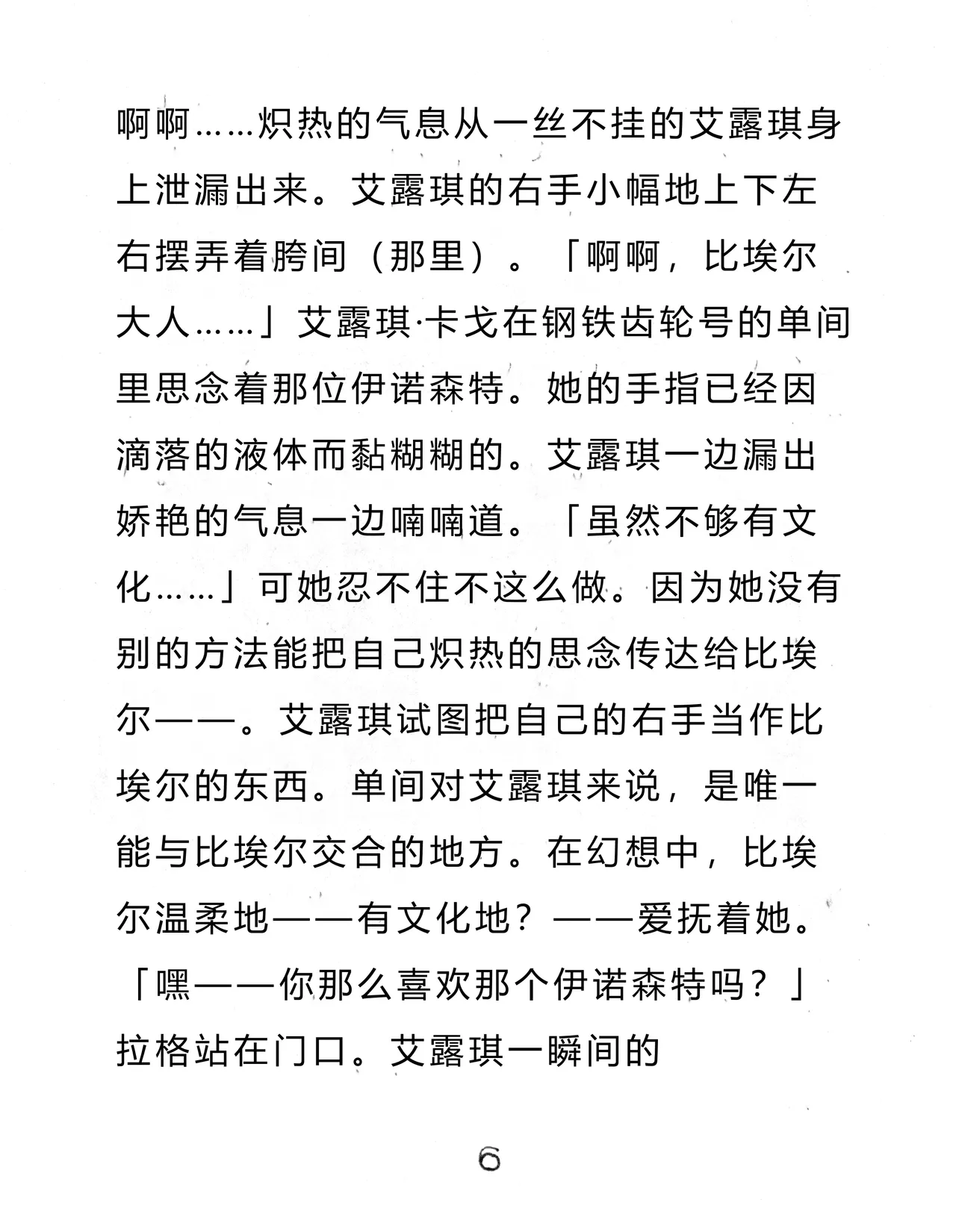 啊啊……炽热的气息从一丝不挂的艾露琪身上泄漏出来。艾露琪的右手小幅地上下左右摆弄着胯间（那里）。「啊啊，比埃尔大人……」艾露琪·卡戈在钢铁齿轮号的单间里思念着那位伊诺森特。她的手指已经因滴落的液体而黏糊糊的。艾露琪一边漏出娇艳的气息一边喃喃道。「虽然不够有文化……」可她忍不住不这么做。因为她没有别的方法能把自己炽热的思念传达给比埃尔——。艾露琪试图把自己的右手当作比埃尔的东西。单间对艾露琪来说，是唯一能与比埃尔交合的地方。在幻想中，比埃尔温柔地——有文化地？——爱抚着她。「嘿——你那么喜欢那个伊诺森特吗？」拉格站在门口。艾露琪一瞬间的

6